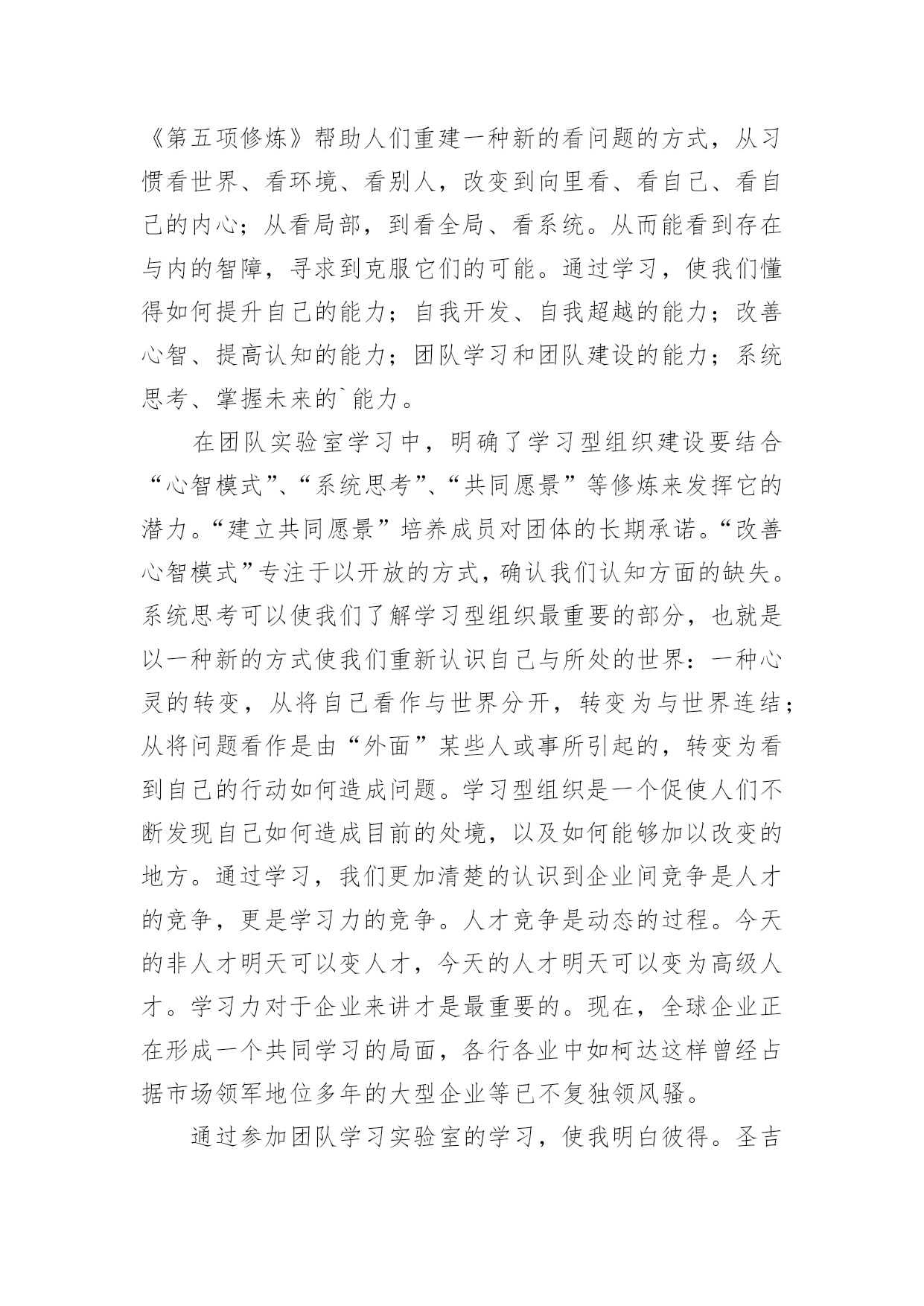 《第五项修炼》帮助人们重建一种新的看问题的方式，从习惯看世界、看环境、看别人，改变到向里看、看自己、看自己的内心；从看局部，到看全局、看系统。从而能看到存在与内的智障，寻求到克服它们的可能。通过学习，使我们懂得如何提升自己的能力；自我开发、自我超越的能力；改善心智、提高认知的能力；团队学习和团队建设的能力；系统思考、掌握未来的`能力。

在团队实验室学习中，明确了学习型组织建设要结合“心智模式”、“系统思考”、“共同愿景”等修炼来发挥它的潜力。“建立共同愿景”培养成员对团体的长期承诺。“改善心智模式”专注于以开放的方式，确认我们认知方面的缺失。系统思考可以使我们了解学习型组织最重要的部分，也就是以一种新的方式使我们重新认识自己与所处的世界：一种心灵的转变，从将自己看作与世界分开，转变为与世界连结；从将问题看作是由“外面”某些人或事所引起的，转变为看到自己的行动如何造成问题。学习型组织是一个促使人们不断发现自己如何造成目前的处境，以及如何能够加以改变的地方。通过学习，我们更加清楚的认识到企业间竞争是人才的竞争，更是学习力的竞争。人才竞争是动态的过程。今天的非人才明天可以变人才，今天的人才明天可以变为高级人才。学习力对于企业来讲才是最重要的。现在，全球企业正在形成一个共同学习的局面，各行各业中如柯达这样曾经占据市场领军地位多年的大型企业等已不复独领风骚。

通过参加团队学习实验室的学习，使我明白彼得。圣吉